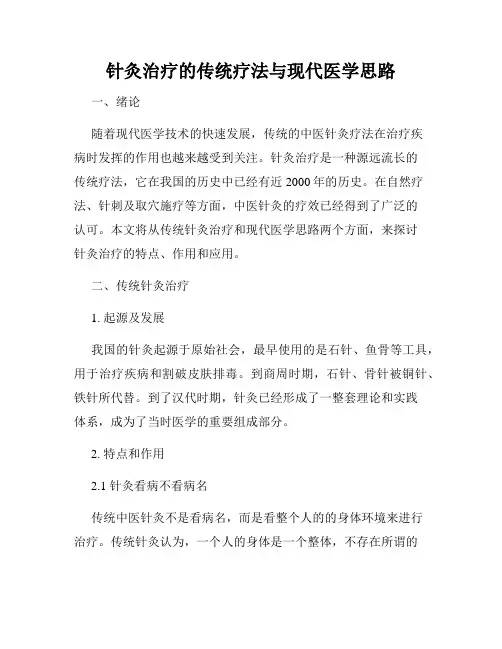 针灸治疗的传统疗法与现代医学思路

一、绪论

随着现代医学技术的快速发展，传统的中医针灸疗法在治疗疾病时发挥的作用也越来越受到关注。针灸治疗是一种源远流长的传统疗法，它在我国的历史中已经有近 2000 年的历史。在自然疗法、针刺及取穴施疗等方面，中医针灸的疗效已经得到了广泛的认可。本文将从传统针灸治疗和现代医学思路两个方面，来探讨针灸治疗的特点、作用和应用。

二、传统针灸治疗

1. 起源及发展

我国的针灸起源于原始社会，最早使用的是石针、鱼骨等工具，用于治疗疾病和割破皮肤排毒。到商周时期，石针、骨针被铜针、铁针所代替。到了汉代时期，针灸已经形成了一整套理论和实践体系，成为了当时医学的重要组成部分。

2. 特点和作用

2.1 针灸看病不看病名

传统中医针灸不是看病名，而是看整个人的的身体环境来进行治疗。传统针灸认为，一个人的身体是一个整体，不存在所谓的